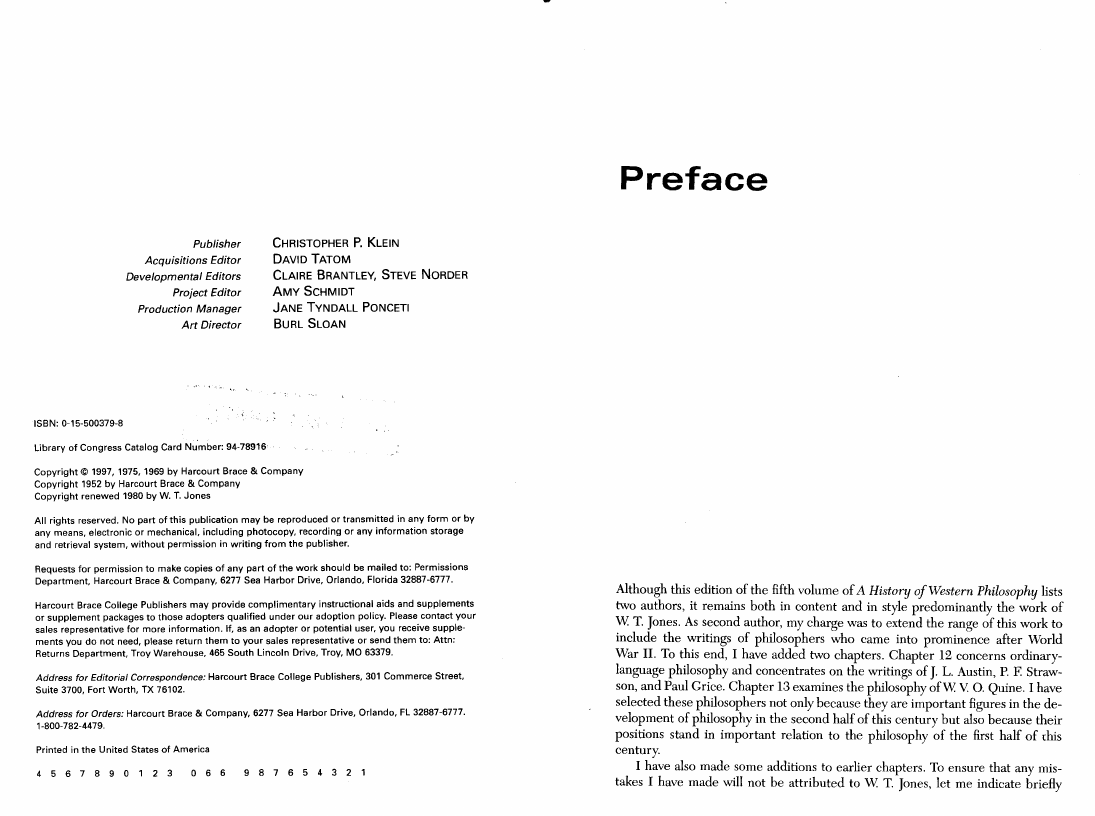 Publisher CHRISTOPHER P. KLEIN
Acquisitions Editor DAVID TATOM
Developmental Editors CLAIRE BRANTLEY, STEVE NORDER
Project Editor AMY SCHMIDT
Production Manager JANE TYNDALL PONCETI
Art Director BURL SLOAN

ISBN: 0-15-500379-8

Library of Congress Catalog Card Number: 94-78916

Copyright © 1997, 1975, 1969 by Harcourt Brace & Company
Copyright 1952 by Harcourt Brace & Company
Copyright renewed 1980 by W. T. Jones

All rights reserved. No part of this publication may be reproduced or transmitted in any form or by any means, electronic or mechanical, including photocopy, recording or any information storage and retrieval system, without permission in writing from the publisher.

Requests for permission to make copies of any part of the work should be mailed to: Permissions Department, Harcourt Brace & Company, 6277 Sea Harbor Drive, Orlando, Florida 32887-6777.

Harcourt Brace College Publishers may provide complimentary instructional aids and supplements or supplement packages to those adopters qualified under our adoption policy. Please contact your sales representative for more information. If, as an adopter or potential user, you receive supplements you do not need, please return them to your sales representative or send them to: Attn: Returns Department, Troy Warehouse, 465 South Lincoln Drive, Troy, MO 63379.

Address for Editorial Correspondence: Harcourt Brace College Publishers, 301 Commerce Street, Suite 3700, Fort Worth, TX 76102.

Address for Orders: Harcourt Brace & Company, 6277 Sea Harbor Drive, Orlando, FL 32887-6777. 1-800-782-4479.

Printed in the United States of America

4 5 6 7 8 9 0 1 2 3 0 6 6 9 8 7 6 5 4 3 2 1

Preface

Although this edition of the fifth volume of A History of Western Philosophy lists two authors, it remains both in content and in style predominantly the work of W. T. Jones. As second author, my charge was to extend the range of this work to include the writings of philosophers who came into prominence after World War II. To this end, I have added two chapters. Chapter 12 concerns ordinary-language philosophy and concentrates on the writings of J. L. Austin, P. F. Strawson, and Paul Grice. Chapter 13 examines the philosophy of W. V. O. Quine. I have selected these philosophers not only because they are important figures in the development of philosophy in the second half of this century but also because their positions stand in important relation to the philosophy of the first half of this century.

I have also made some additions to earlier chapters. To ensure that any mistakes I have made will not be attributed to W. T. Jones, let me indicate briefly